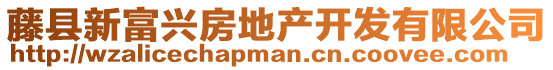 藤县新富兴房地产开发有限公司
http://wzalicechapman.cn.coovee.com